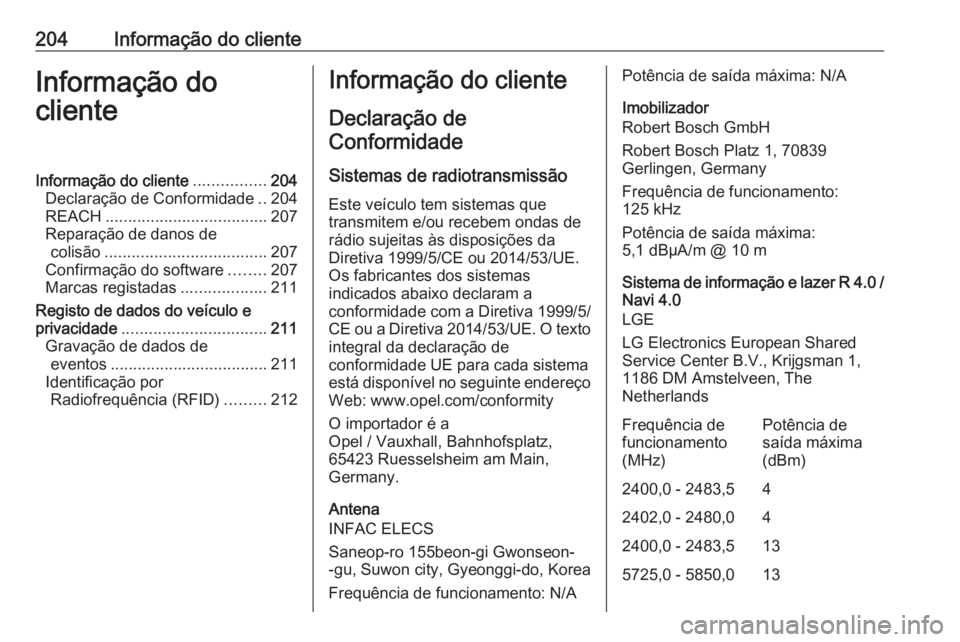 204 Informação do cliente

Informação do cliente

Informação do cliente ................ 204
Declaração de Conformidade .. 204
REACH .................................... 207
Reparação de danos de colisão .................................... 207
Confirmação do software ........ 207
Marcas registadas ................... 211
Registo de dados do veículo e privacidade ................................ 211
Gravação de dados de eventos ................................... 211
Identificação por Radiofrequência (RFID) ......... 212

Informação do cliente

Declaração de Conformidade

Sistemas de radiotransmissão

Este veículo tem sistemas que transmitem e/ou recebem ondas de rádio sujeitas às disposições da Diretiva 1999/5/CE ou 2014/53/UE. Os fabricantes dos sistemas indicados abaixo declaram a conformidade com a Diretiva 1999/5/CE ou a Diretiva 2014/53/UE. O texto integral da declaração de conformidade UE para cada sistema está disponível no seguinte endereço Web: www.opel.com/conformity

O importador é a Opel / Vauxhall, Bahnhofsplatz, 65423 Ruesselsheim am Main, Germany.

Antena
INFAC ELECS
Saneop-ro 155beon-gi Gwonseon-gu, Suwon city, Gyeonggi-do, Korea
Frequência de funcionamento: N/A
Potência de saída máxima: N/A

Imobilizador
Robert Bosch GmbH
Robert Bosch Platz 1, 70839 Gerlingen, Germany
Frequência de funcionamento: 125 kHz
Potência de saída máxima: 5,1 dBµA/m @ 10 m

Sistema de informação e lazer R 4.0 / Navi 4.0
LGE
LG Electronics European Shared Service Center B.V., Krijgsman 1, 1186 DM Amstelveen, The Netherlands

| Frequência de funcionamento (MHz) | Potência de saída máxima (dBm) |
|---|---|
| 2400,0 - 2483,5 | 4 |
| 2402,0 - 2480,0 | 4 |
| 2400,0 - 2483,5 | 13 |
| 5725,0 - 5850,0 | 13 |

carmanualsonline.info